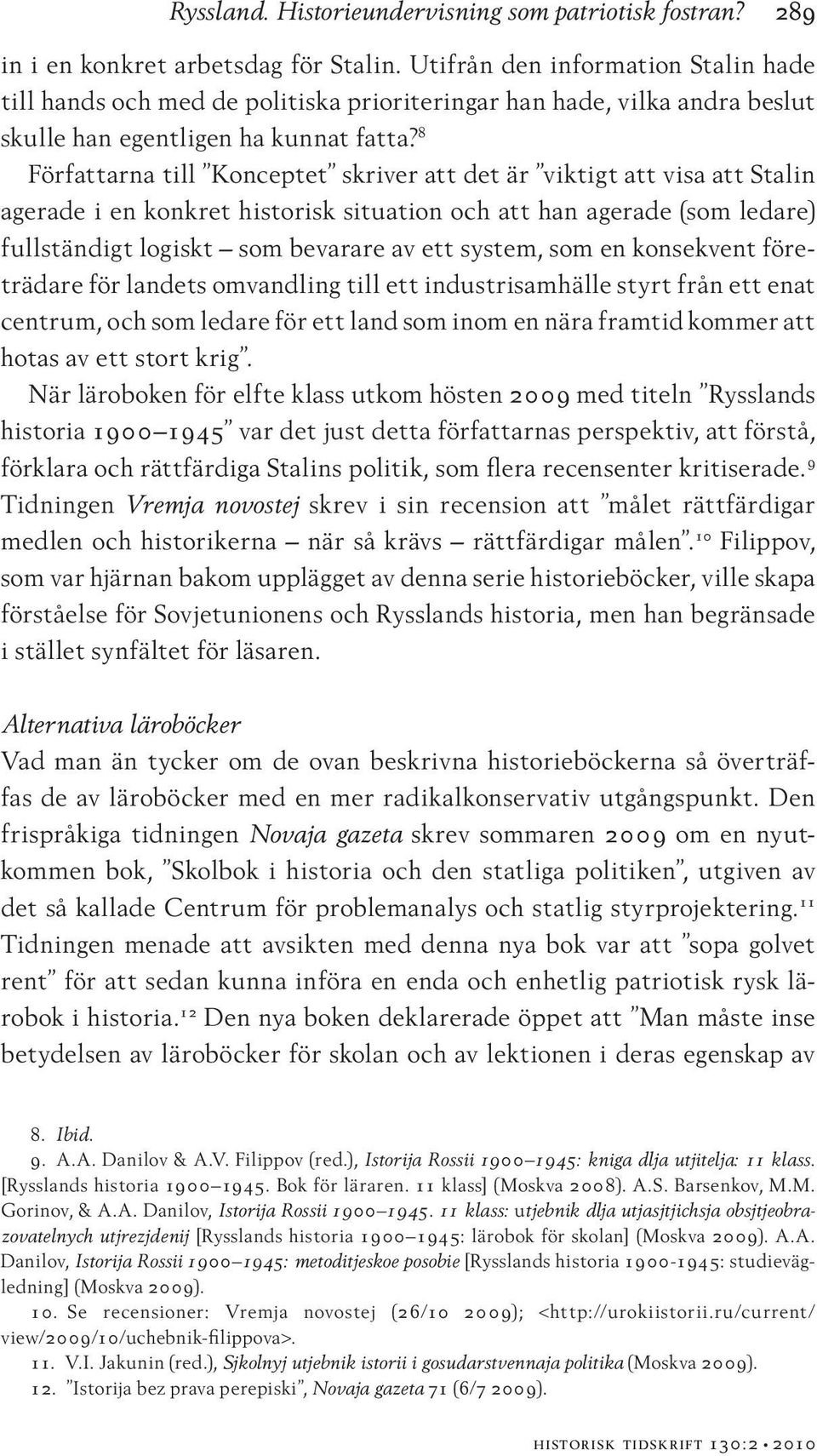 Ryssland. Historieundervisning som patriotisk fostran? 289

in i en konkret arbetsdag för Stalin. Utifrån den information Stalin hade till hands och med de politiska prioriteringar han hade, vilka andra beslut skulle han egentligen ha kunnat fatta?$^{8}$

Författarna till ”Konceptet” skriver att det är ”viktigt att visa att Stalin agerade i en konkret historisk situation och att han agerade (som ledare) fullständigt logiskt – som bevarare av ett system, som en konsekvent företrädare för landets omvandling till ett industrisamhälle styrt från ett enat centrum, och som ledare för ett land som inom en nära framtid kommer att hotas av ett stort krig”.

När läroboken för elfte klass utkom hösten 2009 med titeln ”Rysslands historia 1900–1945” var det just detta författarnas perspektiv, att förstå, förklara och rättfärdiga Stalins politik, som flera recensenter kritiserade.$^{9}$ Tidningen Vremja novostej skrev i sin recension att ”målet rättfärdigar medlen och historikerna – när så krävs – rättfärdigar målen”.$^{10}$ Filippov, som var hjärnan bakom upplägget av denna serie historieböcker, ville skapa förståelse för Sovjetunionens och Rysslands historia, men han begränsade i stället synfältet för läsaren.

Alternativa läroböcker

Vad man än tycker om de ovan beskrivna historieböckerna så överträffas de av läroböcker med en mer radikalkonservativ utgångspunkt. Den frispråkiga tidningen Novaja gazeta skrev sommaren 2009 om en nyutkommen bok, ”Skolbok i historia och den statliga politiken”, utgiven av det så kallade Centrum för problemanalys och statlig styrprojektering.$^{11}$ Tidningen menade att avsikten med denna nya bok var att ”sopa golvet rent” för att sedan kunna införa en enda och enhetlig patriotisk rysk lärobok i historia.$^{12}$ Den nya boken deklarerade öppet att ”Man måste inse betydelsen av läroböcker för skolan och av lektionen i deras egenskap av

8. Ibid.
9. A.A. Danilov & A.V. Filippov (red.), Istorija Rossii 1900–1945: kniga dlja utjitelja: 11 klass. [Rysslands historia 1900–1945. Bok för läraren. 11 klass] (Moskva 2008). A.S. Barsenkov, M.M. Gorinov, & A.A. Danilov, Istorija Rossii 1900–1945. 11 klass: utjebnik dlja utjasjtjichsja obsjtjeobrazovatelnych utjrezjdenij [Rysslands historia 1900–1945: lärobok för skolan] (Moskva 2009). A.A. Danilov, Istorija Rossii 1900–1945: metoditjeskoe posobie [Rysslands historia 1900-1945: studievägledning] (Moskva 2009).
10. Se recensioner: Vremja novostej (26/10 2009); <http://urokiistorii.ru/current/view/2009/10/uchebnik-filippova>.
11. V.I. Jakunin (red.), Sjkolnyj utjebnik istorii i gosudarstvennaja politika (Moskva 2009).
12. ”Istorija bez prava perepiski”, Novaja gazeta 71 (6/7 2009).

historisk tidskrift 130:2 • 2010